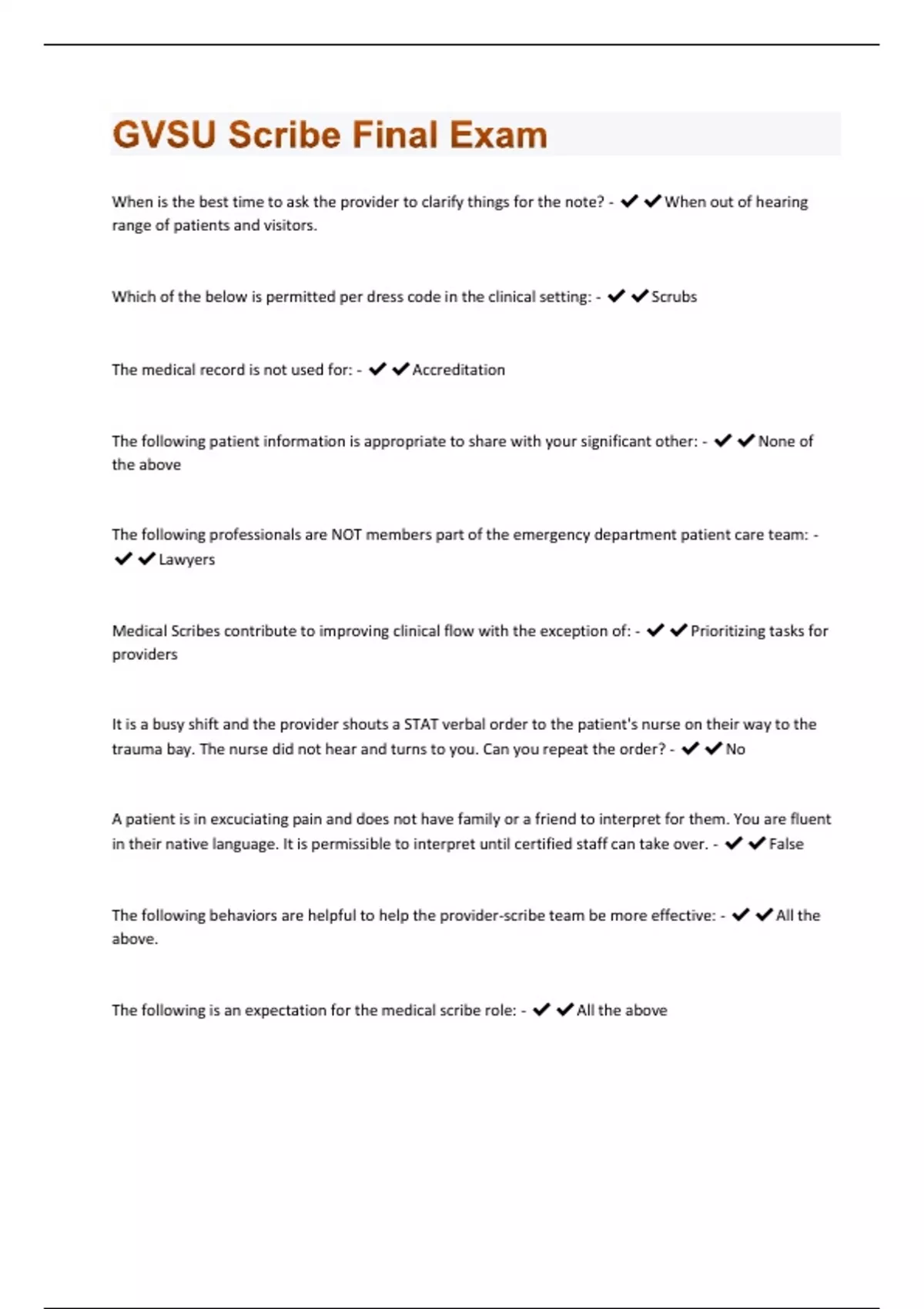 GVSU Scribe Final Exam

When is the best time to ask the provider to clarify things for the note? - ✔✔When out of hearing range of patients and visitors.

Which of the below is permitted per dress code in the clinical setting: - ✔✔Scrubs

The medical record is not used for: - ✔✔Accreditation

The following patient information is appropriate to share with your significant other: - ✔✔None of the above

The following professionals are NOT members part of the emergency department patient care team: - ✔✔Lawyers

Medical Scribes contribute to improving clinical flow with the exception of: - ✔✔Prioritizing tasks for providers

It is a busy shift and the provider shouts a STAT verbal order to the patient's nurse on their way to the trauma bay. The nurse did not hear and turns to you. Can you repeat the order? - ✔✔No

A patient is in excuciating pain and does not have family or a friend to interpret for them. You are fluent in their native language. It is permissible to interpret until certified staff can take over. - ✔✔False

The following behaviors are helpful to help the provider-scribe team be more effective: - ✔✔All the above.

The following is an expectation for the medical scribe role: - ✔✔All the above